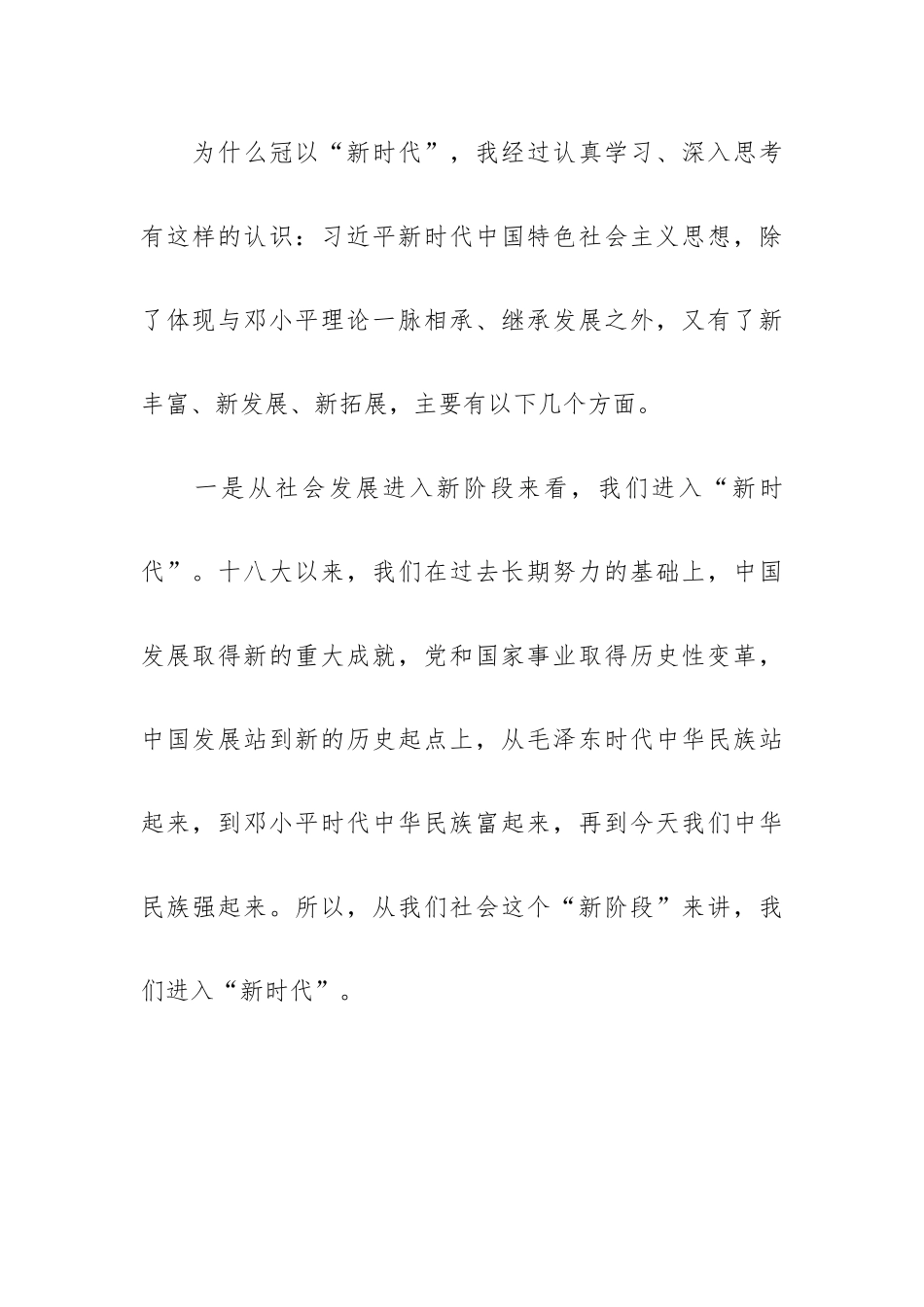 为什么冠以“新时代”，我经过认真学习、深入思考有这样的认识：习近平新时代中国特色社会主义思想，除了体现与邓小平理论一脉相承、继承发展之外，又有了新丰富、新发展、新拓展，主要有以下几个方面。

一是从社会发展进入新阶段来看，我们进入“新时代”。十八大以来，我们在过去长期努力的基础上，中国发展取得新的重大成就，党和国家事业取得历史性变革，中国发展站到新的历史起点上，从毛泽东时代中华民族站起来，到邓小平时代中华民族富起来，再到今天我们中华民族强起来。所以，从我们社会这个“新阶段”来讲，我们进入“新时代”。